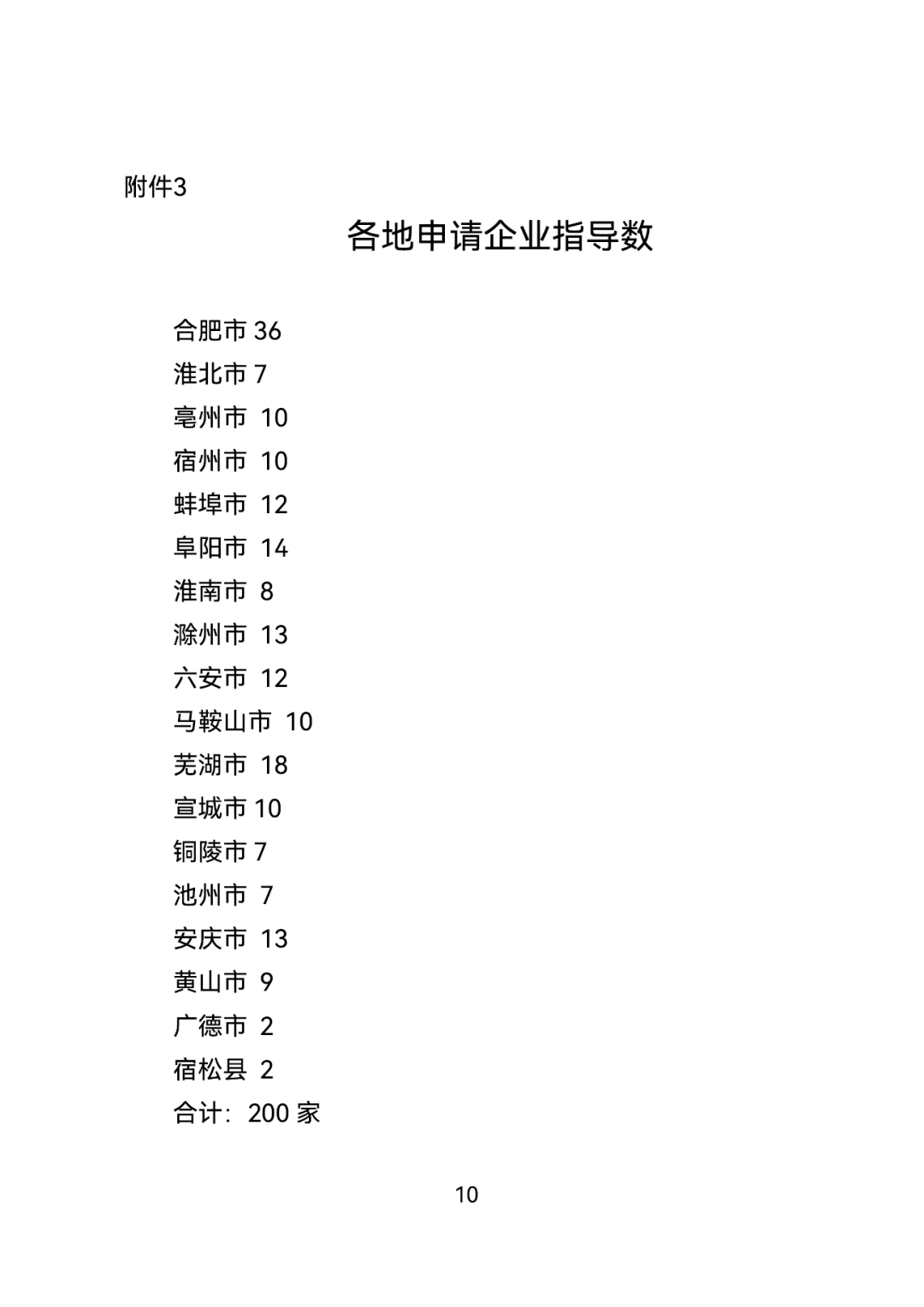 附件3

各地申请企业指导数

合肥市 36
淮北市 7
亳州市 10
宿州市 10
蚌埠市 12
阜阳市 14
淮南市 8
滁州市 13
六安市 12
马鞍山市 10
芜湖市 18
宣城市 10
铜陵市 7
池州市 7
安庆市 13
黄山市 9
广德市 2
宿松县 2
合计：200 家

10